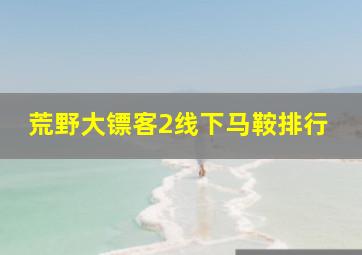 荒野大镖客2线下马鞍排行